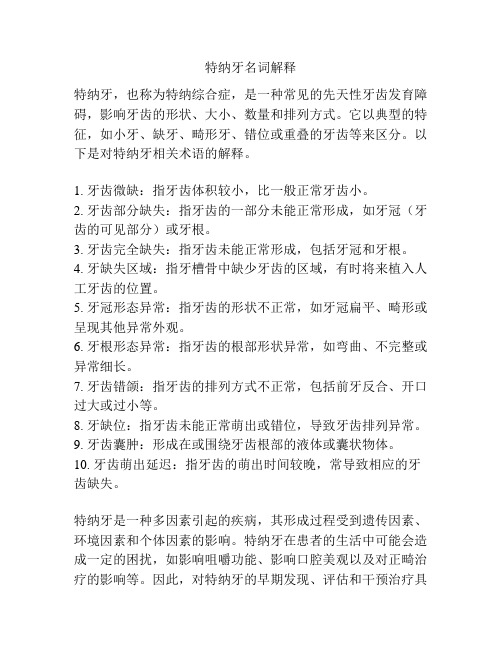 特纳牙名词解释

特纳牙，也称为特纳综合症，是一种常见的先天性牙齿发育障碍，影响牙齿的形状、大小、数量和排列方式。它以典型的特征，如小牙、缺牙、畸形牙、错位或重叠的牙齿等来区分。以下是对特纳牙相关术语的解释。

1. 牙齿微缺：指牙齿体积较小，比一般正常牙齿小。
2. 牙齿部分缺失：指牙齿的一部分未能正常形成，如牙冠（牙齿的可见部分）或牙根。
3. 牙齿完全缺失：指牙齿未能正常形成，包括牙冠和牙根。
4. 牙缺失区域：指牙槽骨中缺少牙齿的区域，有时将来植入人工牙齿的位置。
5. 牙冠形态异常：指牙齿的形状不正常，如牙冠扁平、畸形或呈现其他异常外观。
6. 牙根形态异常：指牙齿的根部形状异常，如弯曲、不完整或异常细长。
7. 牙齿错颌：指牙齿的排列方式不正常，包括前牙反合、开口过大或过小等。
8. 牙缺位：指牙齿未能正常萌出或错位，导致牙齿排列异常。
9. 牙齿囊肿：形成在或围绕牙齿根部的液体或囊状物体。
10. 牙齿萌出延迟：指牙齿的萌出时间较晚，常导致相应的牙齿缺失。

特纳牙是一种多因素引起的疾病，其形成过程受到遗传因素、环境因素和个体因素的影响。特纳牙在患者的生活中可能会造成一定的困扰，如影响咀嚼功能、影响口腔美观以及对正畸治疗的影响等。因此，对特纳牙的早期发现、评估和干预治疗具